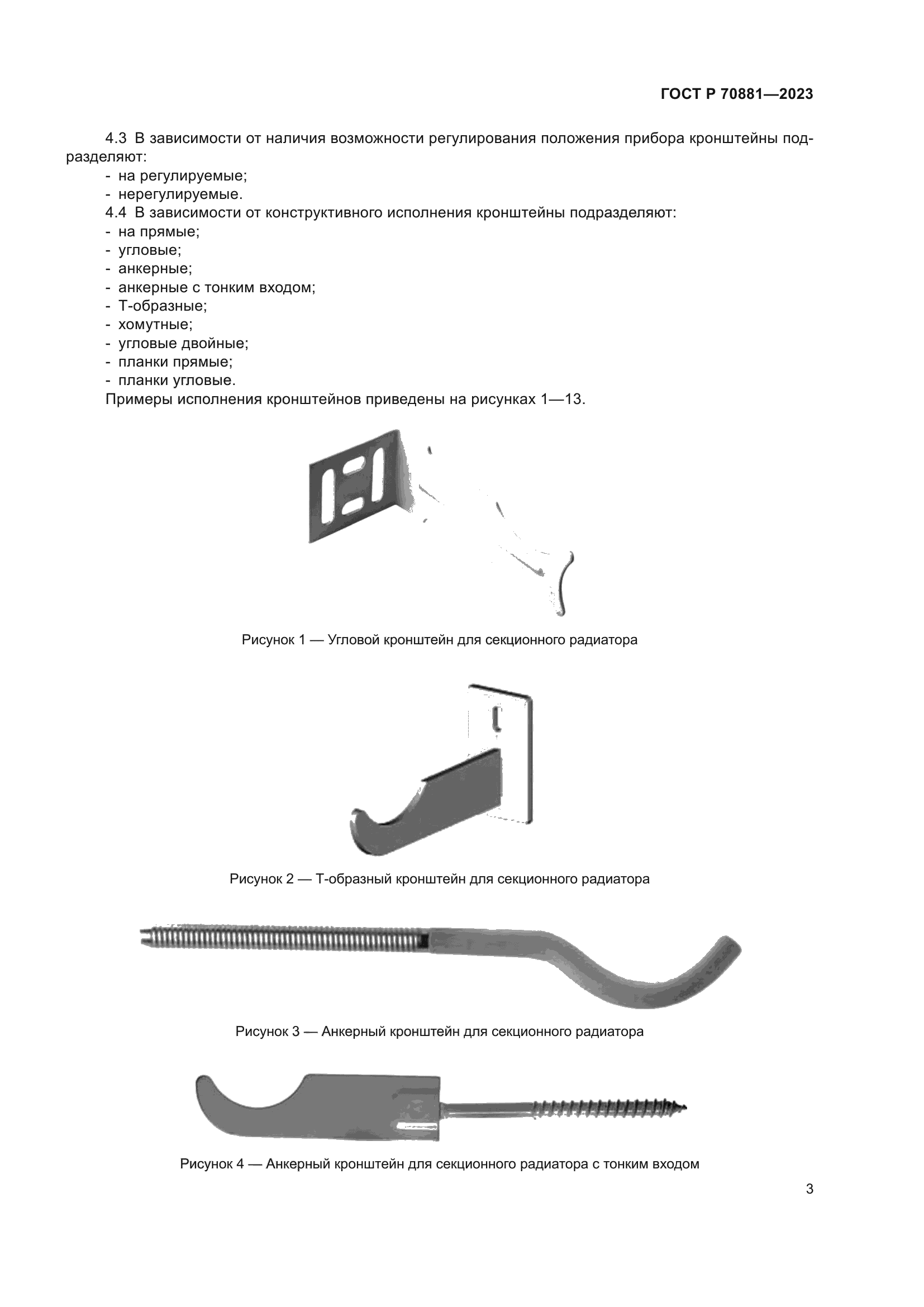 ГОСТ Р 70881—2023

4.3 В зависимости от наличия возможности регулирования положения прибора кронштейны подразделяют:
- на регулируемые;
- нерегулируемые.
4.4 В зависимости от конструктивного исполнения кронштейны подразделяют:
- на прямые;
- угловые;
- анкерные;
- анкерные с тонким входом;
- Т-образные;
- хомутные;
- угловые двойные;
- планки прямые;
- планки угловые.
Примеры исполнения кронштейнов приведены на рисунках 1—13.

Рисунок 1 — Угловой кронштейн для секционного радиатора

Рисунок 2 — Т-образный кронштейн для секционного радиатора

Рисунок 3 — Анкерный кронштейн для секционного радиатора

Рисунок 4 — Анкерный кронштейн для секционного радиатора с тонким входом

3